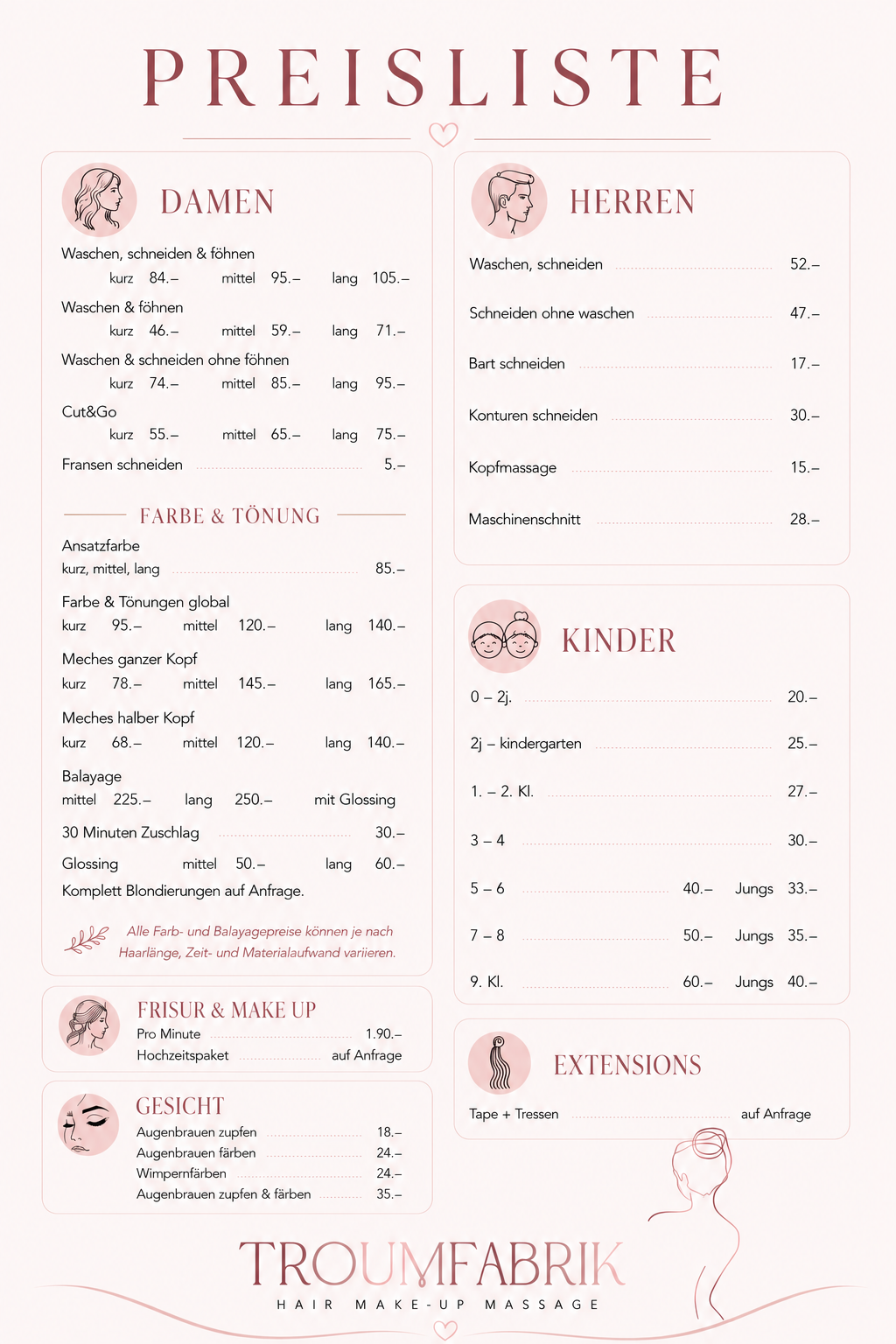 PREISLISTE

DAMEN

Waschen, schneiden & föhnen
kurz 84.– mittel 95.– lang 105.–

Waschen & föhnen
kurz 46.– mittel 59.– lang 71.–

Waschen & schneiden ohne föhnen
kurz 74.– mittel 85.– lang 95.–

Cut&Go
kurz 55.– mittel 65.– lang 75.–

Fransen schneiden 5.–

FARBE & TÖNUNG

Ansatzfarbe
kurz, mittel, lang 85.–

Farbe & Tönungen global
kurz 95.– mittel 120.– lang 140.–

Meches ganzer Kopf
kurz 78.– mittel 145.– lang 165.–

Meches halber Kopf
kurz 68.– mittel 120.– lang 140.–

Balayage
mittel 225.– lang 250.– mit Glossing

30 Minuten Zuschlag 30.–

Glossing mittel 50.– lang 60.–

Komplett Blondierungen auf Anfrage.

Alle Farb- und Balayagepreise können je nach Haarlänge, Zeit- und Materialaufwand variieren.

FRISUR & MAKE UP
Pro Minute 1.90.–
Hochzeitspaket auf Anfrage

GESICHT
Augenbrauen zupfen 18.–
Augenbrauen färben 24.–
Wimpernfärben 24.–
Augenbrauen zupfen & färben 35.–

HERREN

Waschen, schneiden 52.–
Schneiden ohne waschen 47.–
Bart schneiden 17.–
Konturen schneiden 30.–
Kopfmassage 15.–
Maschinenschnitt 28.–

KINDER

0 – 2j. 20.–
2j – kindergarten 25.–
1. – 2. Kl. 27.–
3 – 4 30.–
5 – 6 40.– Jungs 33.–
7 – 8 50.– Jungs 35.–
9. Kl. 60.– Jungs 40.–

EXTENSIONS
Tape + Tressen auf Anfrage

TROUMFABRIK
HAIR MAKE-UP MASSAGE